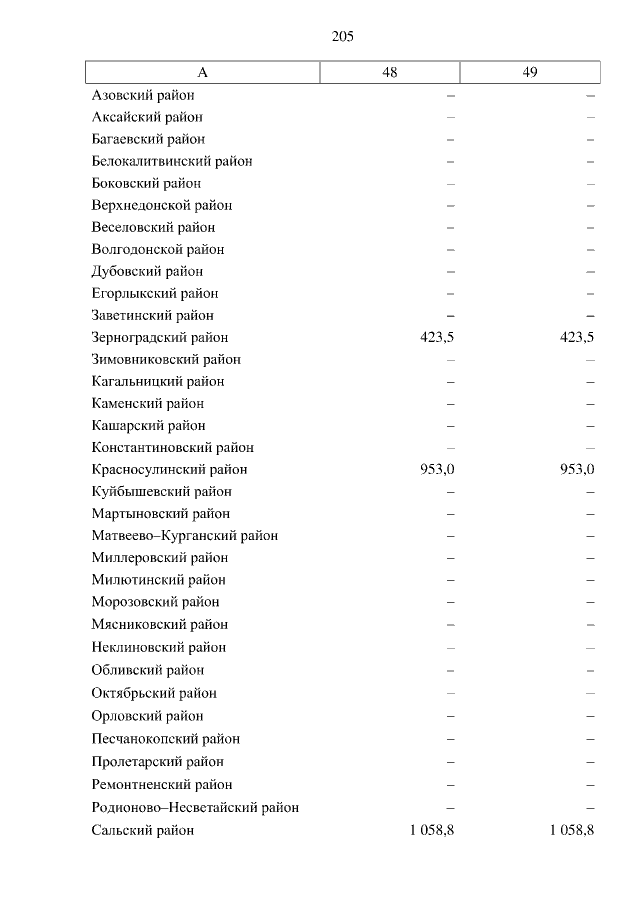 205

| А | 48 | 49 |
|---|---|---|
| Азовский район | – | – |
| Аксайский район | – | – |
| Багаевский район | – | – |
| Белокалитвинский район | – | – |
| Боковский район | – | – |
| Верхнедонской район | – | – |
| Веселовский район | – | – |
| Волгодонской район | – | – |
| Дубовский район | – | – |
| Егорлыкский район | – | – |
| Заветинский район | – | – |
| Зерноградский район | 423,5 | 423,5 |
| Зимовниковский район | – | – |
| Кагальницкий район | – | – |
| Каменский район | – | – |
| Кашарский район | – | – |
| Константиновский район | – | – |
| Красносулинский район | 953,0 | 953,0 |
| Куйбышевский район | – | – |
| Мартыновский район | – | – |
| Матвеево–Курганский район | – | – |
| Миллеровский район | – | – |
| Милютинский район | – | – |
| Морозовский район | – | – |
| Мясниковский район | – | – |
| Неклиновский район | – | – |
| Обливский район | – | – |
| Октябрьский район | – | – |
| Орловский район | – | – |
| Песчанокопский район | – | – |
| Пролетарский район | – | – |
| Ремонтненский район | – | – |
| Родионово–Несветайский район | – | – |
| Сальский район | 1 058,8 | 1 058,8 |